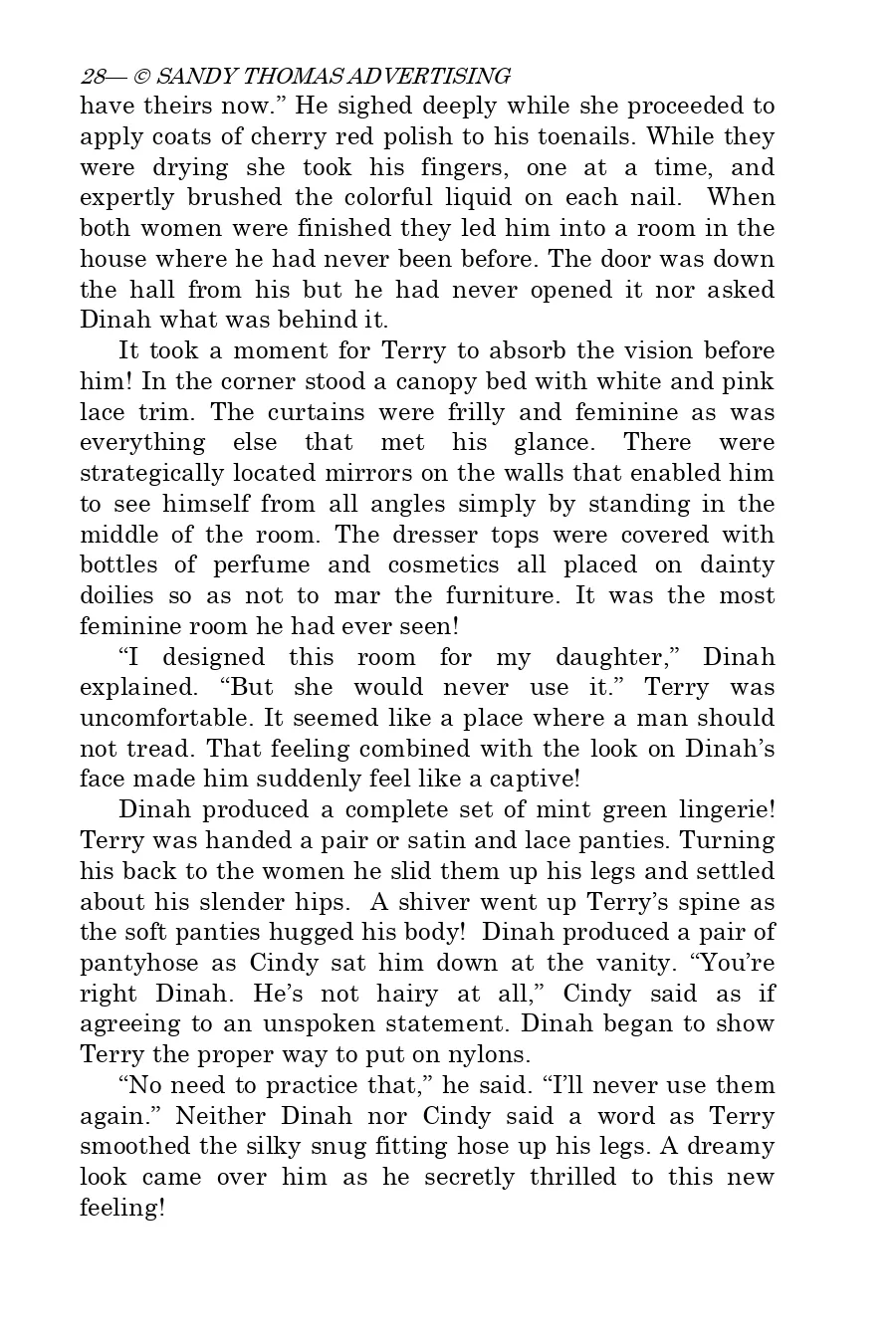 28— © SANDY THOMAS ADVERTISING

have theirs now.” He sighed deeply while she proceeded to apply coats of cherry red polish to his toenails. While they were drying she took his fingers, one at a time, and expertly brushed the colorful liquid on each nail. When both women were finished they led him into a room in the house where he had never been before. The door was down the hall from his but he had never opened it nor asked Dinah what was behind it.

It took a moment for Terry to absorb the vision before him! In the corner stood a canopy bed with white and pink lace trim. The curtains were frilly and feminine as was everything else that met his glance. There were strategically located mirrors on the walls that enabled him to see himself from all angles simply by standing in the middle of the room. The dresser tops were covered with bottles of perfume and cosmetics all placed on dainty doilies so as not to mar the furniture. It was the most feminine room he had ever seen!

“I designed this room for my daughter,” Dinah explained. “But she would never use it.” Terry was uncomfortable. It seemed like a place where a man should not tread. That feeling combined with the look on Dinah’s face made him suddenly feel like a captive!

Dinah produced a complete set of mint green lingerie! Terry was handed a pair or satin and lace panties. Turning his back to the women he slid them up his legs and settled about his slender hips. A shiver went up Terry’s spine as the soft panties hugged his body! Dinah produced a pair of pantyhose as Cindy sat him down at the vanity. “You’re right Dinah. He’s not hairy at all,” Cindy said as if agreeing to an unspoken statement. Dinah began to show Terry the proper way to put on nylons.

“No need to practice that,” he said. “I’ll never use them again.” Neither Dinah nor Cindy said a word as Terry smoothed the silky snug fitting hose up his legs. A dreamy look came over him as he secretly thrilled to this new feeling!